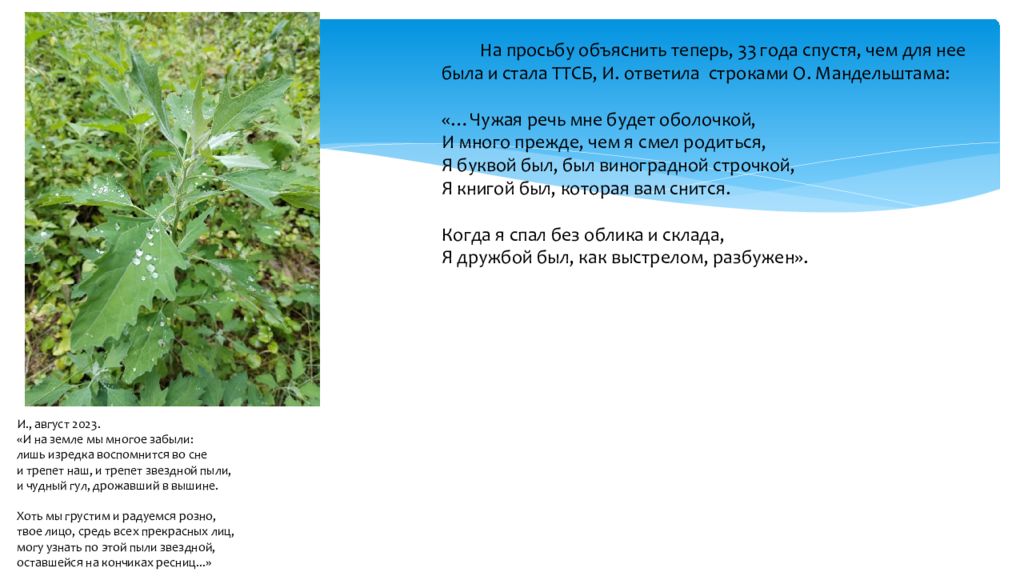 На просьбу объяснить теперь, 33 года спустя, чем для нее была и стала ТТСБ, И. ответила строками О. Мандельштама:

«…Чужая речь мне будет оболочкой,
И много прежде, чем я смел родиться,
Я буквой был, был виноградной строчкой,
Я книгой был, которая вам снится.

Когда я спал без облика и склада,
Я дружбой был, как выстрелом, разбужен».

И., август 2023.
«И на земле мы многое забыли:
лишь изредка воспомнится во сне
и трепет наш, и трепет звездной пыли,
и чудный гул, дрожавший в вышине.

Хоть мы грустим и радуемся розно,
твое лицо, средь всех прекрасных лиц,
могу узнать по этой пыли звездной,
оставшейся на кончиках ресниц...»